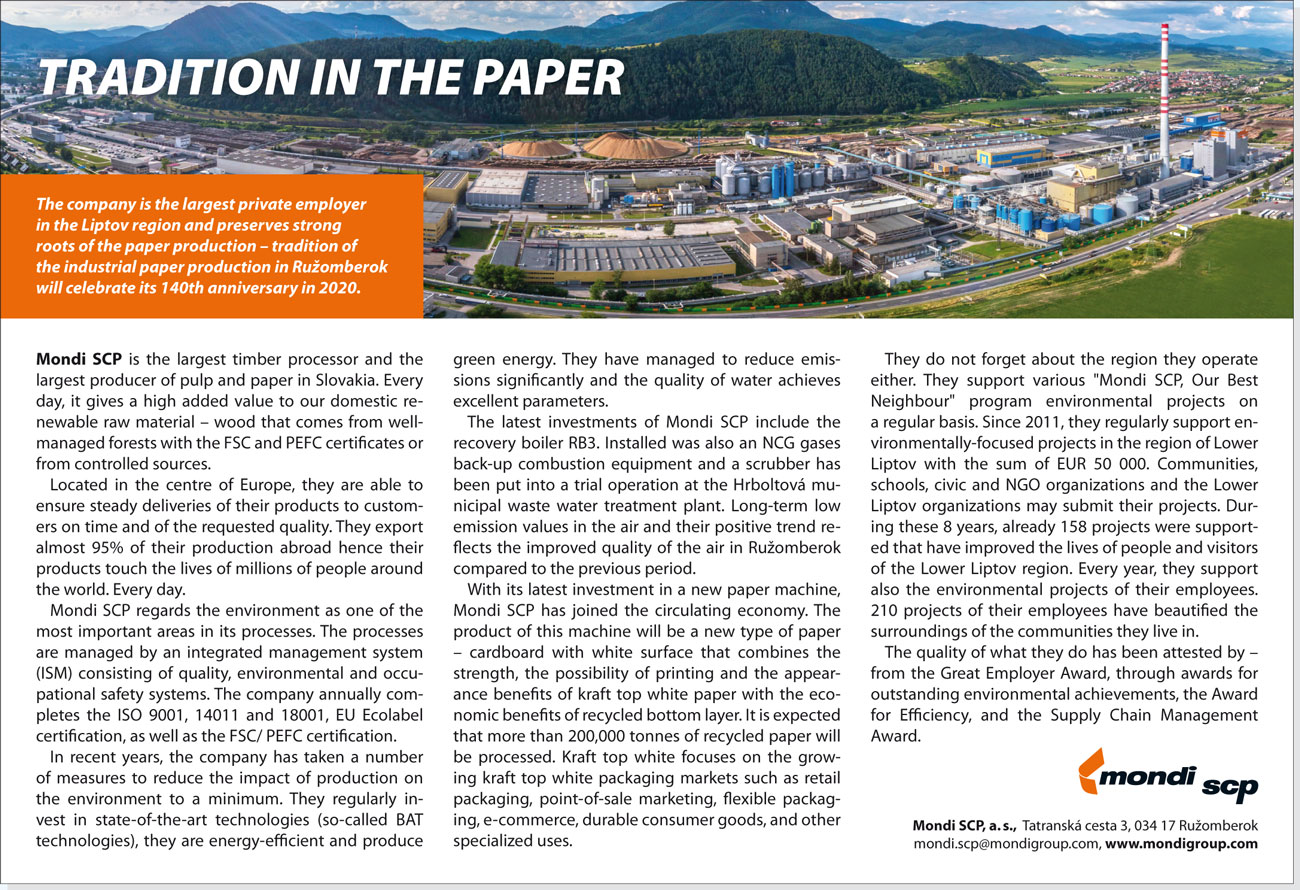 TRADITION IN THE PAPER

The company is the largest private employer in the Liptov region and preserves strong roots of the paper production – tradition of the industrial paper production in Ružomberok will celebrate its 140th anniversary in 2020.

Mondi SCP is the largest timber processor and the largest producer of pulp and paper in Slovakia. Every day, it gives a high added value to our domestic renewable raw material – wood that comes from well-managed forests with the FSC and PEFC certificates or from controlled sources.

Located in the centre of Europe, they are able to ensure steady deliveries of their products to customers on time and of the requested quality. They export almost 95% of their production abroad hence their products touch the lives of millions of people around the world. Every day.

Mondi SCP regards the environment as one of the most important areas in its processes. The processes are managed by an integrated management system (ISM) consisting of quality, environmental and occupational safety systems. The company annually completes the ISO 9001, 14011 and 18001, EU Ecolabel certification, as well as the FSC/ PEFC certification.

In recent years, the company has taken a number of measures to reduce the impact of production on the environment to a minimum. They regularly invest in state-of-the-art technologies (so-called BAT technologies), they are energy-efficient and produce green energy. They have managed to reduce emissions significantly and the quality of water achieves excellent parameters.

The latest investments of Mondi SCP include the recovery boiler RB3. Installed was also an NCG gases back-up combustion equipment and a scrubber has been put into a trial operation at the Hrboltová municipal waste water treatment plant. Long-term low emission values in the air and their positive trend reflects the improved quality of the air in Ružomberok compared to the previous period.

With its latest investment in a new paper machine, Mondi SCP has joined the circulating economy. The product of this machine will be a new type of paper – cardboard with white surface that combines the strength, the possibility of printing and the appearance benefits of kraft top white paper with the economic benefits of recycled bottom layer. It is expected that more than 200,000 tonnes of recycled paper will be processed. Kraft top white focuses on the growing kraft top white packaging markets such as retail packaging, point-of-sale marketing, flexible packaging, e-commerce, durable consumer goods, and other specialized uses.

They do not forget about the region they operate either. They support various "Mondi SCP, Our Best Neighbour" program environmental projects on a regular basis. Since 2011, they regularly support environmentally-focused projects in the region of Lower Liptov with the sum of EUR 50 000. Communities, schools, civic and NGO organizations and the Lower Liptov organizations may submit their projects. During these 8 years, already 158 projects were supported that have improved the lives of people and visitors of the Lower Liptov region. Every year, they support also the environmental projects of their employees. 210 projects of their employees have beautified the surroundings of the communities they live in.

The quality of what they do has been attested by – from the Great Employer Award, through awards for outstanding environmental achievements, the Award for Efficiency, and the Supply Chain Management Award.

mondi scp

Mondi SCP, a. s., Tatranská cesta 3, 034 17 Ružomberok
mondi.scp@mondigroup.com, www.mondigroup.com